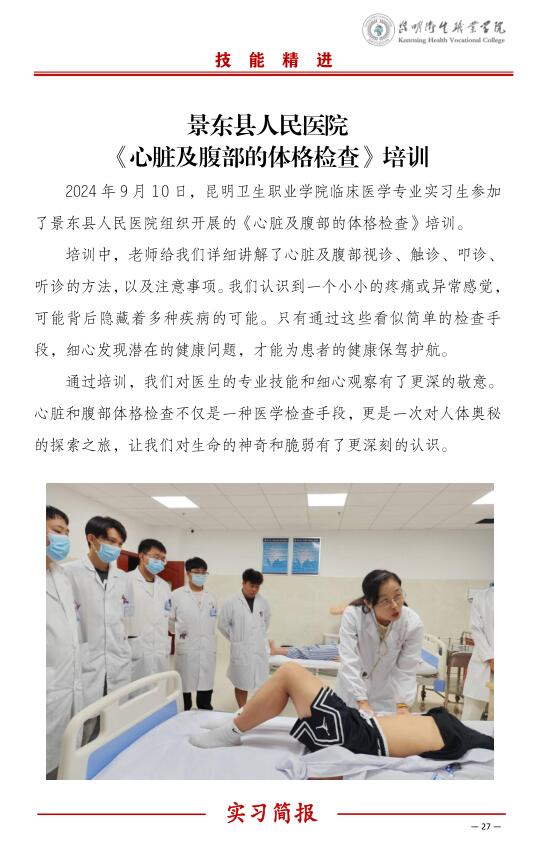 昆明卫生职业学院
Kunming Health Vocational College

技能精进

景东县人民医院
《心脏及腹部的体格检查》培训

2024年9月10日，昆明卫生职业学院临床医学专业实习生参加了景东县人民医院组织开展的《心脏及腹部的体格检查》培训。

培训中，老师给我们详细讲解了心脏及腹部视诊、触诊、叩诊、听诊的方法，以及注意事项。我们认识到一个小小的疼痛或异常感觉，可能背后隐藏着多种疾病的可能。只有通过这些看似简单的检查手段，细心发现潜在的健康问题，才能为患者的健康保驾护航。

通过培训，我们对医生的专业技能和细心观察有了更深的敬意。心脏和腹部体格检查不仅是一种医学检查手段，更是一次对人体奥秘的探索之旅，让我们对生命的神奇和脆弱有了更深刻的认识。

实习简报

— 27 —